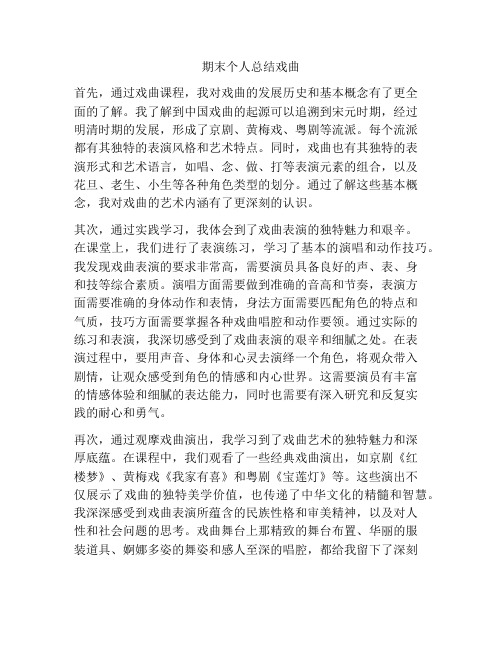 期末个人总结戏曲

首先，通过戏曲课程，我对戏曲的发展历史和基本概念有了更全面的了解。我了解到中国戏曲的起源可以追溯到宋元时期，经过明清时期的发展，形成了京剧、黄梅戏、粤剧等流派。每个流派都有其独特的表演风格和艺术特点。同时，戏曲也有其独特的表演形式和艺术语言，如唱、念、做、打等表演元素的组合，以及花旦、老生、小生等各种角色类型的划分。通过了解这些基本概念，我对戏曲的艺术内涵有了更深刻的认识。

其次，通过实践学习，我体会到了戏曲表演的独特魅力和艰辛。在课堂上，我们进行了表演练习，学习了基本的演唱和动作技巧。我发现戏曲表演的要求非常高，需要演员具备良好的声、表、身和技等综合素质。演唱方面需要做到准确的音高和节奏，表演方面需要准确的身体动作和表情，身法方面需要匹配角色的特点和气质，技巧方面需要掌握各种戏曲唱腔和动作要领。通过实际的练习和表演，我深切感受到了戏曲表演的艰辛和细腻之处。在表演过程中，要用声音、身体和心灵去演绎一个角色，将观众带入剧情，让观众感受到角色的情感和内心世界。这需要演员有丰富的情感体验和细腻的表达能力，同时也需要有深入研究和反复实践的耐心和勇气。

再次，通过观摩戏曲演出，我学习到了戏曲艺术的独特魅力和深厚底蕴。在课程中，我们观看了一些经典戏曲演出，如京剧《红楼梦》、黄梅戏《我家有喜》和粤剧《宝莲灯》等。这些演出不仅展示了戏曲的独特美学价值，也传递了中华文化的精髓和智慧。我深深感受到戏曲表演所蕴含的民族性格和审美精神，以及对人性和社会问题的思考。戏曲舞台上那精致的舞台布置、华丽的服装道具、婀娜多姿的舞姿和感人至深的唱腔，都给我留下了深刻